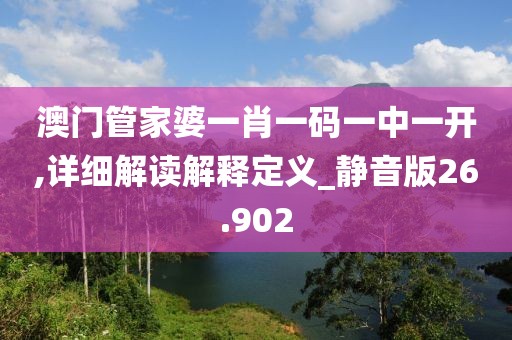 澳门管家婆一肖一码一中一开,详细解读解释定义_静音版26.902